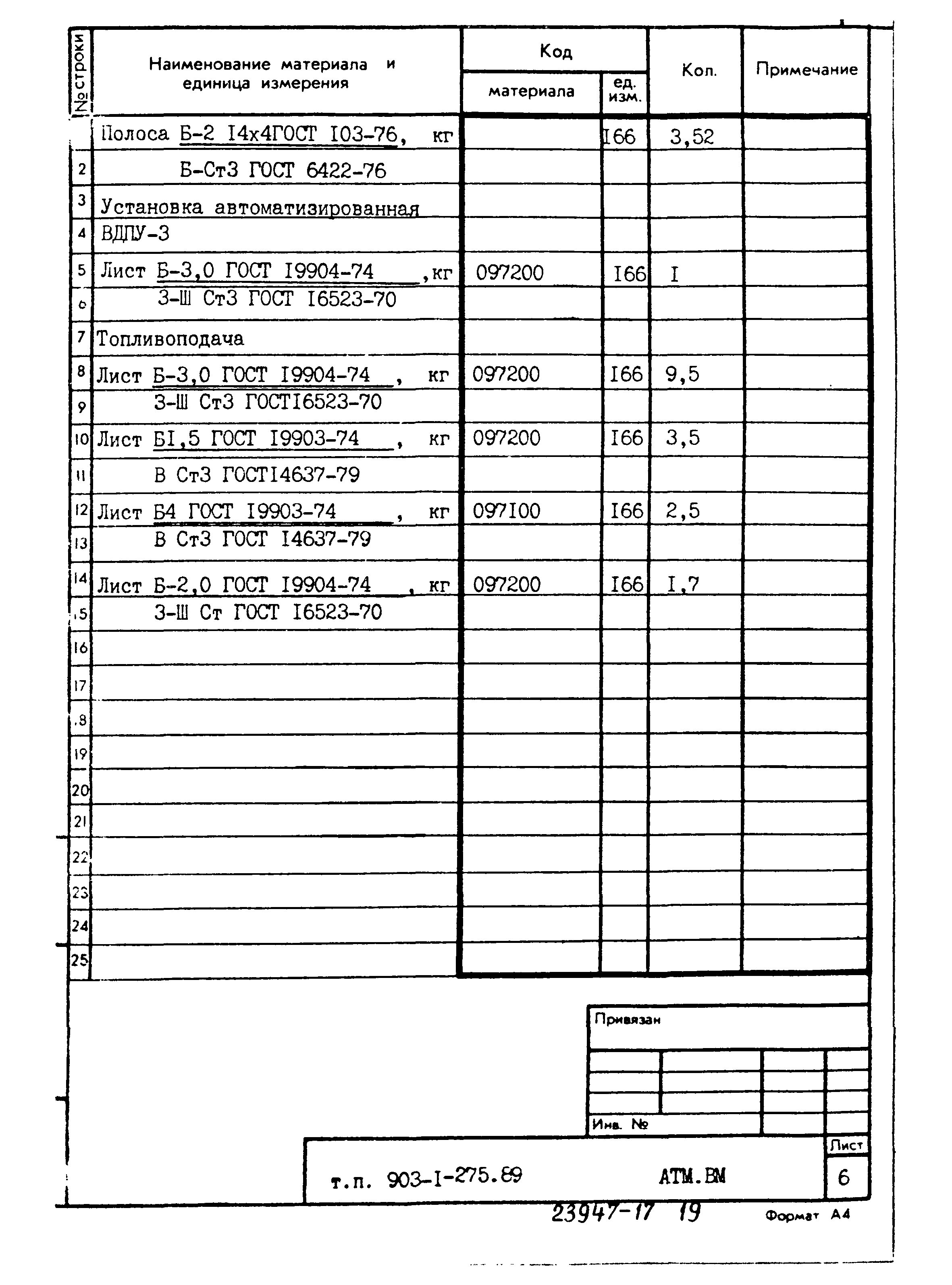 | № строки | Наименование материала и единица измерения | Код материала | Код ед. изм. | Кол. | Примечание |
|---|---|---|---|---|---|
| | Полоса Б-2 I4х4ГОСТ I03-76, кг | | I66 | 3,52 | |
| 2 | Б-Ст3 ГОСТ 6422-76 | | | | |
| 3 | Установка автоматизированная | | | | |
| 4 | ВДПУ-3 | | | | |
| 5 | Лист Б-3,0 ГОСТ I9904-74 ,кг | 097200 | I66 | I | |
| 6 | 3-Ш Ст3 ГОСТ I6523-70 | | | | |
| 7 | Топливоподача | | | | |
| 8 | Лист Б-3,0 ГОСТ I9904-74 , кг | 097200 | I66 | 9,5 | |
| 9 | 3-Ш Ст3 ГОСТI6523-70 | | | | |
| 10 | Лист БI,5 ГОСТ I9903-74 , кг | 097200 | I66 | 3,5 | |
| 11 | В Ст3 ГОСТI4637-79 | | | | |
| 12 | Лист Б4 ГОСТ I9903-74 , кг | 097I00 | I66 | 2,5 | |
| 13 | В Ст3 ГОСТ I4637-79 | | | | |
| 14 | Лист Б-2,0 ГОСТ I9904-74 , кг | 097200 | I66 | I,7 | |
| 15 | 3-Ш Ст ГОСТ I6523-70 | | | | |
| 16 | | | | | |
| 17 | | | | | |
| 18 | | | | | |
| 19 | | | | | |
| 20 | | | | | |
| 21 | | | | | |
| 22 | | | | | |
| 23 | | | | | |
| 24 | | | | | |
| 25 | | | | | |

Привязан

Инв. №

т.п. 903-I-275.89 АТМ.ВМ

Лист
6

23947-17 19

Формат А4